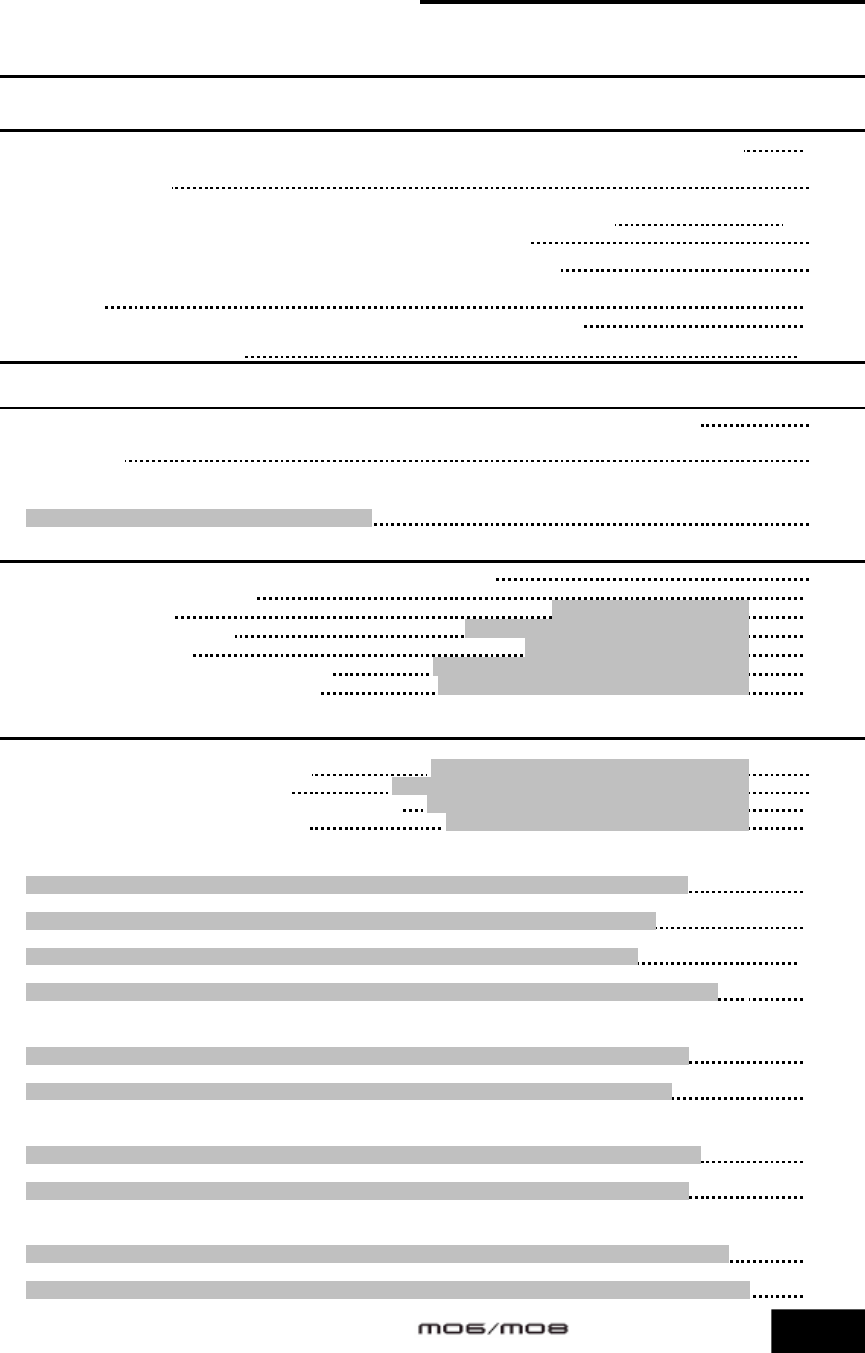 MO6/MO8